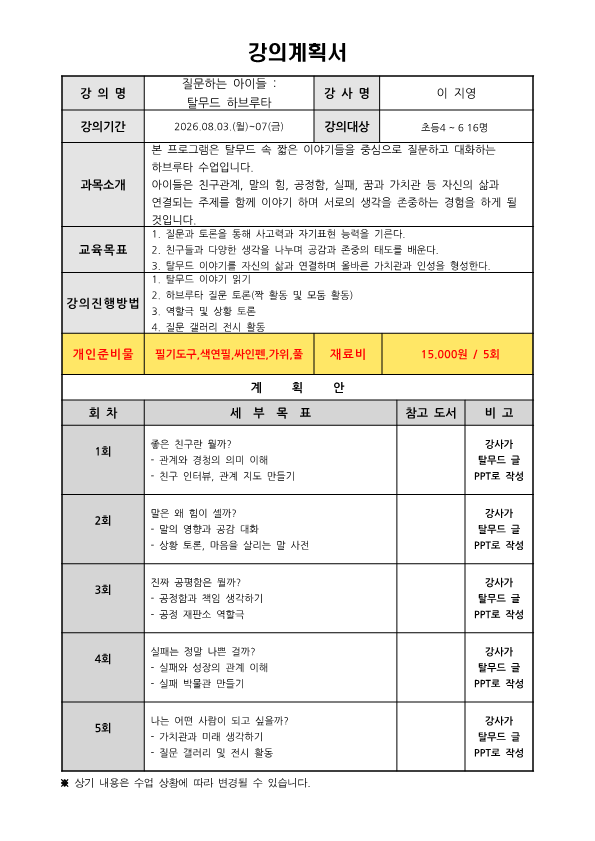 강의계획서

| 강 의 명 | 질문하는 아이들 : 탈무드 하브루타 | 강 사 명 | 이 지영 |
|---|---|---|---|
| 강의기간 | 2026.08.03.(월)~07(금) | 강의대상 | 초등4 ~ 6 16명 |
| 과목소개 | 본 프로그램은 탈무드 속 짧은 이야기들을 중심으로 질문하고 대화하는 하브루타 수업입니다. 아이들은 친구관계, 말의 힘, 공정함, 실패, 꿈과 가치관 등 자신의 삶과 연결되는 주제를 함께 이야기 하며 서로의 생각을 존중하는 경험을 하게 될 것입니다. | | |
| 교육목표 | 1. 질문과 토론을 통해 사고력과 자기표현 능력을 기른다. 2. 친구들과 다양한 생각을 나누며 공감과 존중의 태도를 배운다. 3. 탈무드 이야기를 자신의 삶과 연결하며 올바른 가치관과 인성을 형성한다. | | |
| 강의진행방법 | 1. 탈무드 이야기 읽기 2. 하브루타 질문 토론(짝 활동 및 모둠 활동) 3. 역할극 및 상황 토론 4. 질문 갤러리 전시 활동 | | |
| 개인준비물 | 필기도구,색연필,싸인펜,가위,풀 | 재료비 | 15.000원 / 5회 |

계 획 안

| 회 차 | 세 부 목 표 | 참고 도서 | 비 고 |
|---|---|---|---|
| 1회 | 좋은 친구란 뭘까? - 관계와 경청의 의미 이해 - 친구 인터뷰, 관계 지도 만들기 | | 강사가 탈무드 글 PPT로 작성 |
| 2회 | 말은 왜 힘이 셀까? - 말의 영향과 공감 대화 - 상황 토론, 마음을 살리는 말 사전 | | 강사가 탈무드 글 PPT로 작성 |
| 3회 | 진짜 공평함은 뭘까? - 공정함과 책임 생각하기 - 공정 재판소 역할극 | | 강사가 탈무드 글 PPT로 작성 |
| 4회 | 실패는 정말 나쁜 걸까? - 실패와 성장의 관계 이해 - 실패 박물관 만들기 | | 강사가 탈무드 글 PPT로 작성 |
| 5회 | 나는 어떤 사람이 되고 싶을까? - 가치관과 미래 생각하기 - 질문 갤러리 및 전시 활동 | | 강사가 탈무드 글 PPT로 작성 |

※ 상기 내용은 수업 상황에 따라 변경될 수 있습니다.